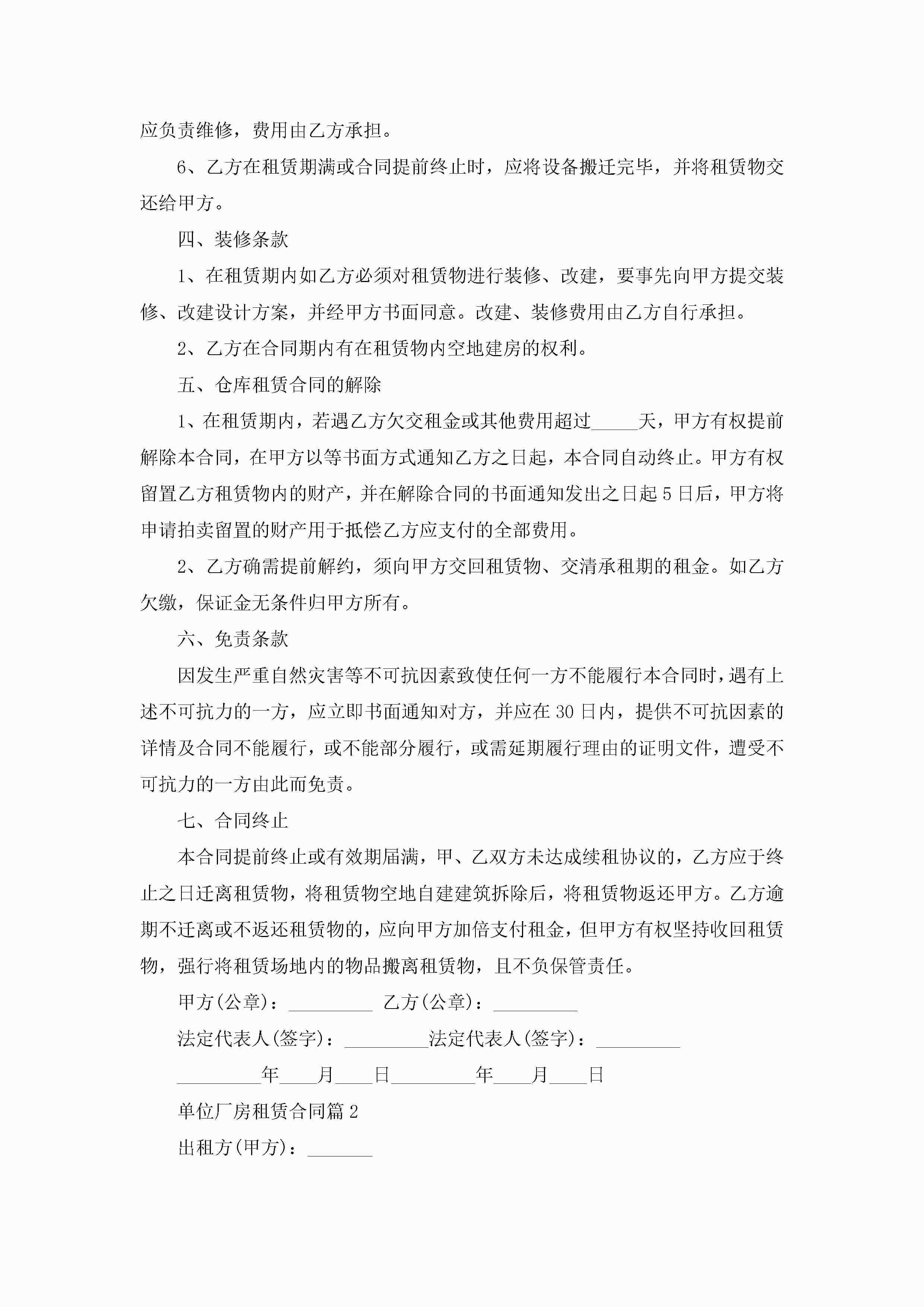 应负责维修，费用由乙方承担。

6、乙方在租赁期满或合同提前终止时，应将设备搬迁完毕，并将租赁物交还给甲方。

四、装修条款

1、在租赁期内如乙方必须对租赁物进行装修、改建，要事先向甲方提交装修、改建设计方案，并经甲方书面同意。改建、装修费用由乙方自行承担。

2、乙方在合同期内有在租赁物内空地建房的权利。

五、仓库租赁合同的解除

1、在租赁期内，若遇乙方欠交租金或其他费用超过_____天，甲方有权提前解除本合同，在甲方以等书面方式通知乙方之日起，本合同自动终止。甲方有权留置乙方租赁物内的财产，并在解除合同的书面通知发出之日起5日后，甲方将申请拍卖留置的财产用于抵偿乙方应支付的全部费用。

2、乙方确需提前解约，须向甲方交回租赁物、交清承租期的租金。如乙方欠缴，保证金无条件归甲方所有。

六、免责条款

因发生严重自然灾害等不可抗因素致使任何一方不能履行本合同时，遇有上述不可抗力的一方，应立即书面通知对方，并应在30日内，提供不可抗因素的详情及合同不能履行，或不能部分履行，或需延期履行理由的证明文件，遭受不可抗力的一方由此而免责。

七、合同终止

本合同提前终止或有效期届满，甲、乙双方未达成续租协议的，乙方应于终止之日迁离租赁物，将租赁物空地自建建筑拆除后，将租赁物返还甲方。乙方逾期不迁离或不返还租赁物的，应向甲方加倍支付租金，但甲方有权坚持收回租赁物，强行将租赁场地内的物品搬离租赁物，且不负保管责任。

甲方(公章)：_________ 乙方(公章)：_________

法定代表人(签字)：_________法定代表人(签字)：_________

_________年____月____日_________年____月____日

单位厂房租赁合同篇2

出租方(甲方)：_______